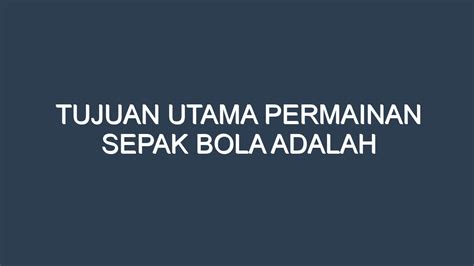 TUJUAN UTAMA PERMAINAN SEPAK BOLA ADALAH